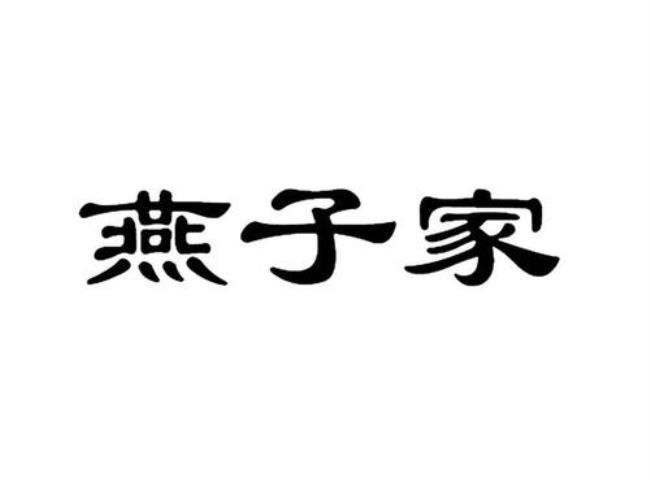 燕子家